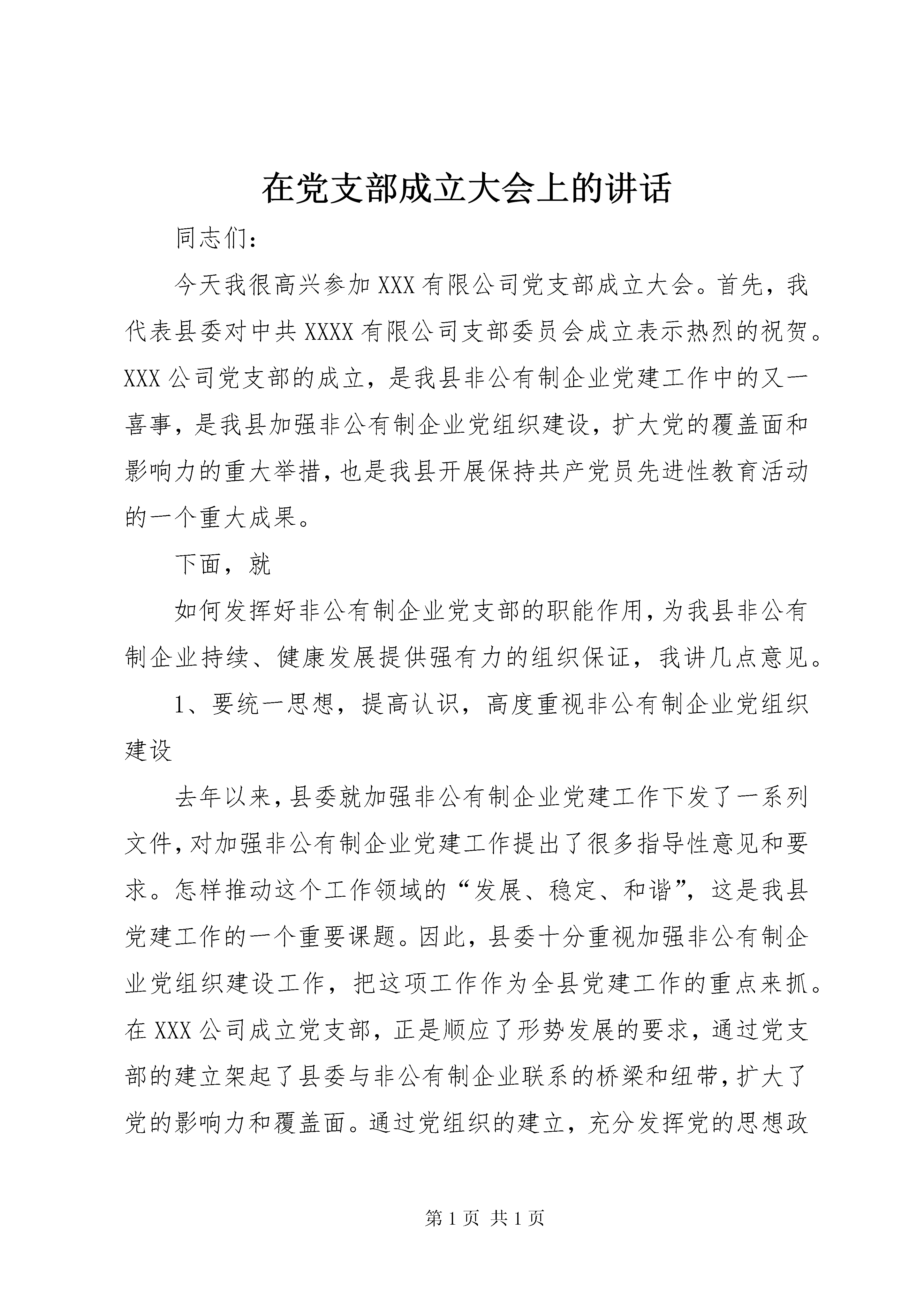 在党支部成立大会上的讲话

同志们：

今天我很高兴参加XXX有限公司党支部成立大会。首先，我代表县委对中共XXXX有限公司支部委员会成立表示热烈的祝贺。XXX公司党支部的成立，是我县非公有制企业党建工作中的又一喜事，是我县加强非公有制企业党组织建设，扩大党的覆盖面和影响力的重大举措，也是我县开展保持共产党员先进性教育活动的一个重大成果。

下面，就

如何发挥好非公有制企业党支部的职能作用，为我县非公有制企业持续、健康发展提供强有力的组织保证，我讲几点意见。

1、要统一思想，提高认识，高度重视非公有制企业党组织建设

去年以来，县委就加强非公有制企业党建工作下发了一系列文件，对加强非公有制企业党建工作提出了很多指导性意见和要求。怎样推动这个工作领域的“发展、稳定、和谐”，这是我县党建工作的一个重要课题。因此，县委十分重视加强非公有制企业党组织建设工作，把这项工作作为全县党建工作的重点来抓。在XXX公司成立党支部，正是顺应了形势发展的要求，通过党支部的建立架起了县委与非公有制企业联系的桥梁和纽带，扩大了党的影响力和覆盖面。通过党组织的建立，充分发挥党的思想政

第1页 共1页